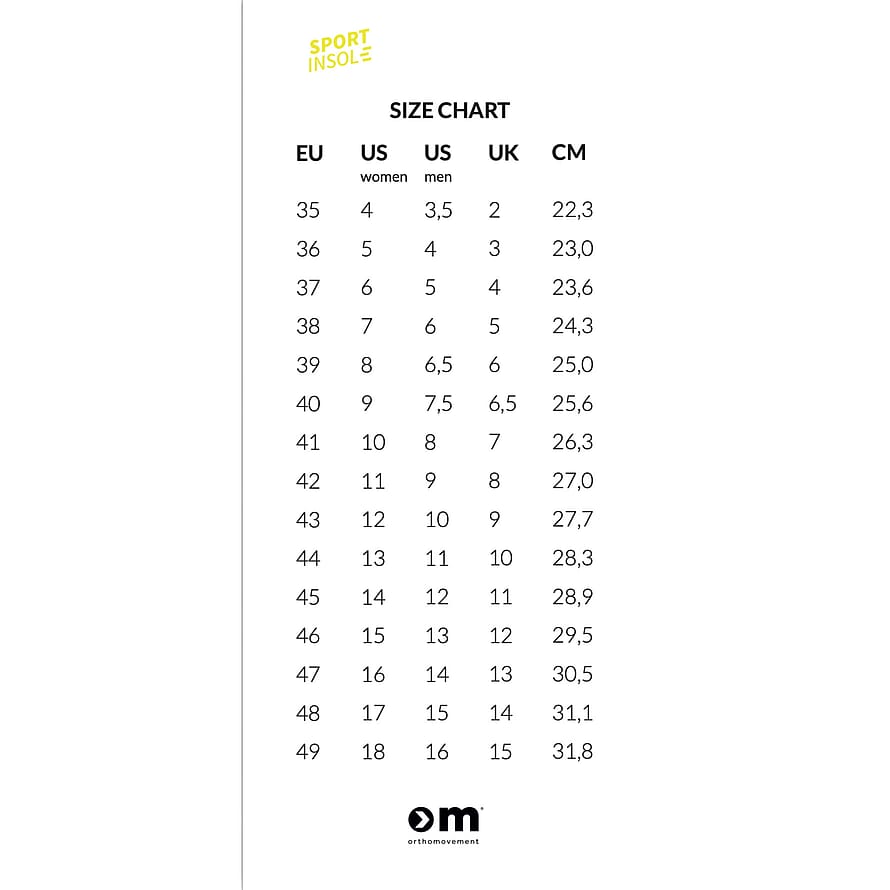 SPORT INSOLE

SIZE CHART

| EU | US women | US men | UK | CM |
|---|---|---|---|---|
| 35 | 4 | 3,5 | 2 | 22,3 |
| 36 | 5 | 4 | 3 | 23,0 |
| 37 | 6 | 5 | 4 | 23,6 |
| 38 | 7 | 6 | 5 | 24,3 |
| 39 | 8 | 6,5 | 6 | 25,0 |
| 40 | 9 | 7,5 | 6,5 | 25,6 |
| 41 | 10 | 8 | 7 | 26,3 |
| 42 | 11 | 9 | 8 | 27,0 |
| 43 | 12 | 10 | 9 | 27,7 |
| 44 | 13 | 11 | 10 | 28,3 |
| 45 | 14 | 12 | 11 | 28,9 |
| 46 | 15 | 13 | 12 | 29,5 |
| 47 | 16 | 14 | 13 | 30,5 |
| 48 | 17 | 15 | 14 | 31,1 |
| 49 | 18 | 16 | 15 | 31,8 |

om
orthomovement